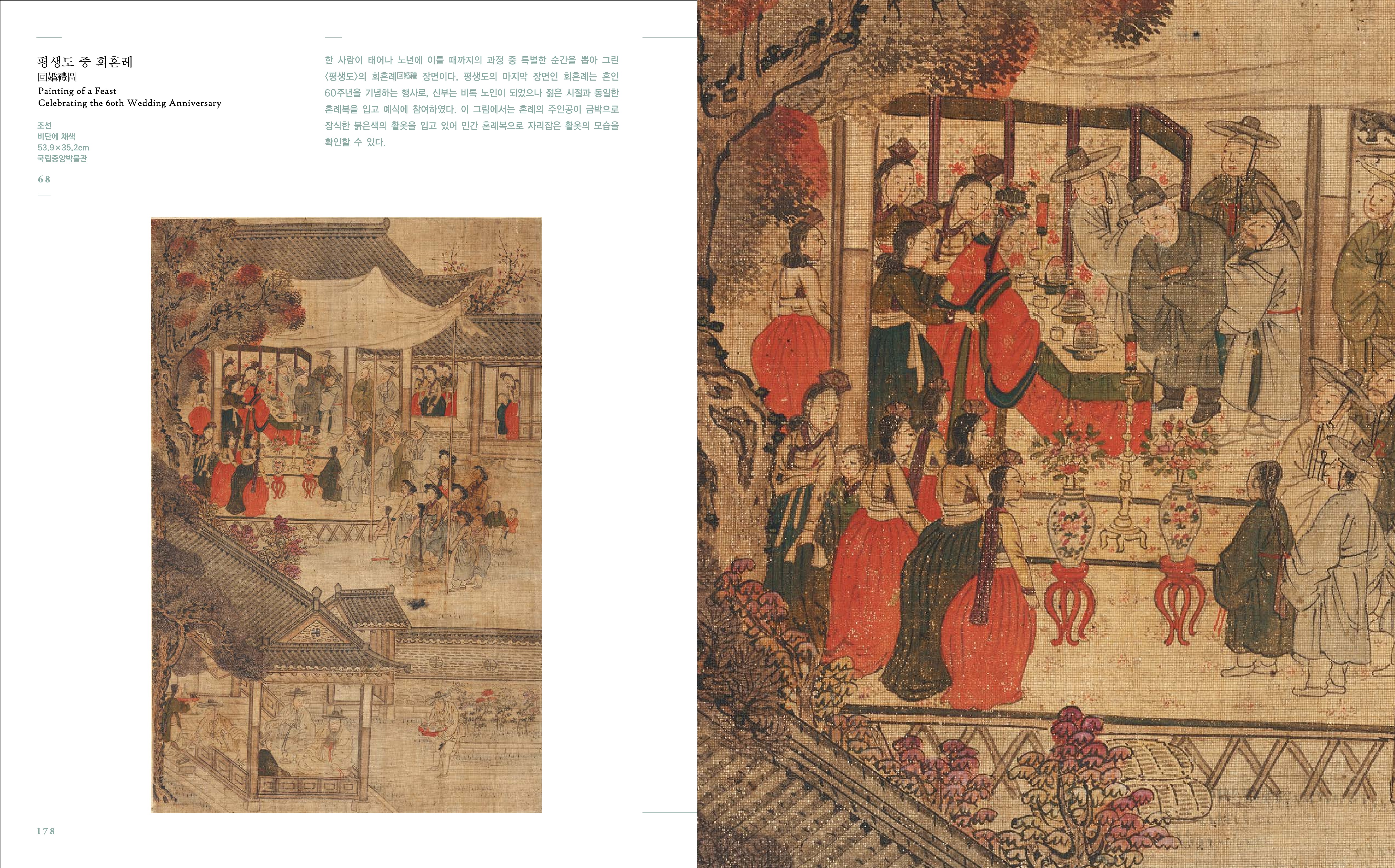 평생도 중 회혼례
回婚禮圖
Painting of a Feast
Celebrating the 60th Wedding Anniversary

조선
비단에 채색
53.9×35.2cm
국립중앙박물관

68

한 사람이 태어나 노년에 이를 때까지의 과정 중 특별한 순간을 뽑아 그린 〈평생도〉의 회혼례回婚禮 장면이다. 평생도의 마지막 장면인 회혼례는 혼인 60주년을 기념하는 행사로, 신부는 비록 노인이 되었으나 젊은 시절과 동일한 혼례복을 입고 예식에 참여하였다. 이 그림에서는 혼례의 주인공이 금박으로 장식한 붉은색의 활옷을 입고 있어 민간 혼례복으로 자리잡은 활옷의 모습을 확인할 수 있다.

178